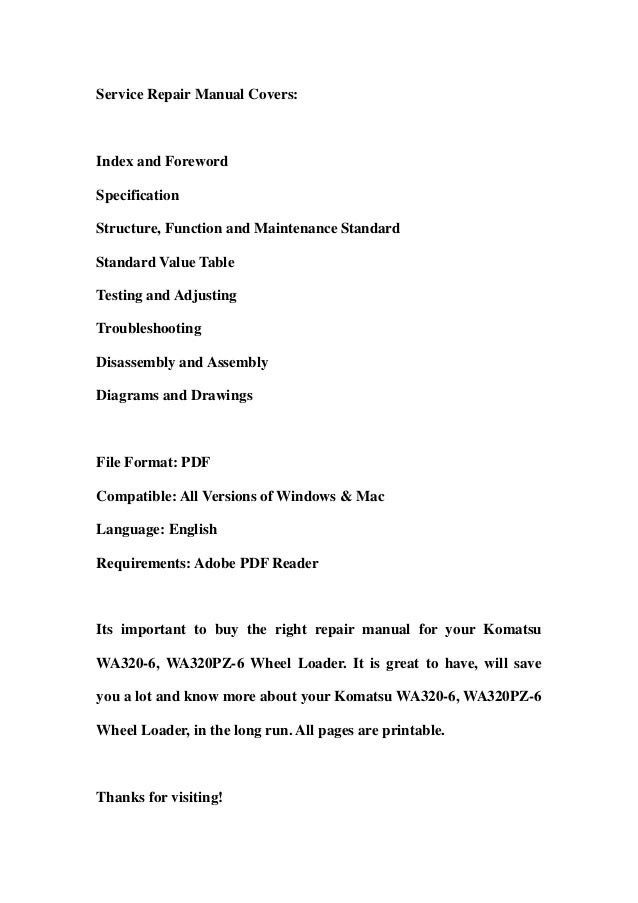 Service Repair Manual Covers:

Index and Foreword

Specification

Structure, Function and Maintenance Standard

Standard Value Table

Testing and Adjusting

Troubleshooting

Disassembly and Assembly

Diagrams and Drawings

File Format: PDF

Compatible: All Versions of Windows & Mac

Language: English

Requirements: Adobe PDF Reader

Its important to buy the right repair manual for your Komatsu WA320-6, WA320PZ-6 Wheel Loader. It is great to have, will save you a lot and know more about your Komatsu WA320-6, WA320PZ-6 Wheel Loader, in the long run. All pages are printable.

Thanks for visiting!